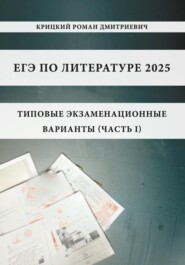 КРИЦКИЙ РОМАН ДМИТРИЕВИЧ

ЕГЭ ПО ЛИТЕРАТУРЕ 2025

ТИПОВЫЕ ЭКЗАМЕНАЦИОННЫЕ ВАРИАНТЫ (ЧАСТЬ I)